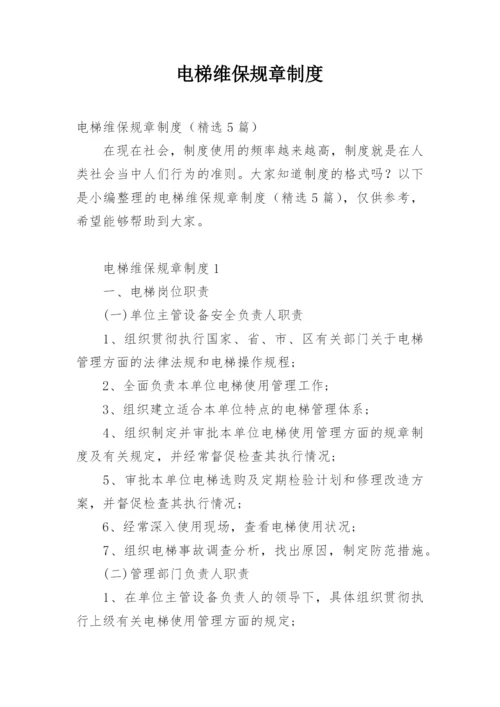 电梯维保规章制度

电梯维保规章制度（精选5篇）

在现在社会，制度使用的频率越来越高，制度就是在人类社会当中人们行为的准则。大家知道制度的格式吗？以下是小编整理的电梯维保规章制度（精选5篇），仅供参考，希望能够帮助到大家。

电梯维保规章制度1

一、电梯岗位职责

(一)单位主管设备安全负责人职责

1、组织贯彻执行国家、省、市、区有关部门关于电梯管理方面的法律法规和电梯操作规程；

2、全面负责本单位电梯使用管理工作；

3、组织建立适合本单位特点的电梯管理体系；

4、组织制定并审批本单位电梯使用管理方面的规章制度及有关规定，并经常督促检查其执行情况；

5、审批本单位电梯选购及定期检验计划和修理改造方案，并督促检查其执行情况；

6、经常深入使用现场，查看电梯使用状况；

7、组织电梯事故调查分析，找出原因，制定防范措施。

(二)管理部门负责人职责

1、在单位主管设备负责人的领导下，具体组织贯彻执行上级有关电梯使用管理方面的规定；